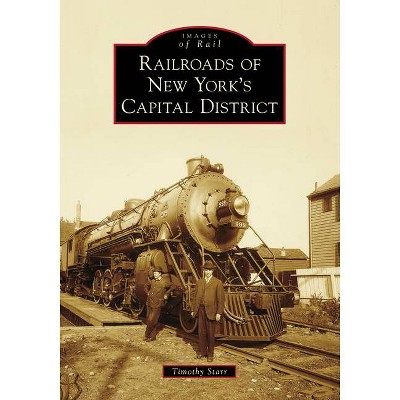 IMAGES
of Rail

RAILROADS OF NEW YORK'S CAPITAL DISTRICT

Timothy Starr